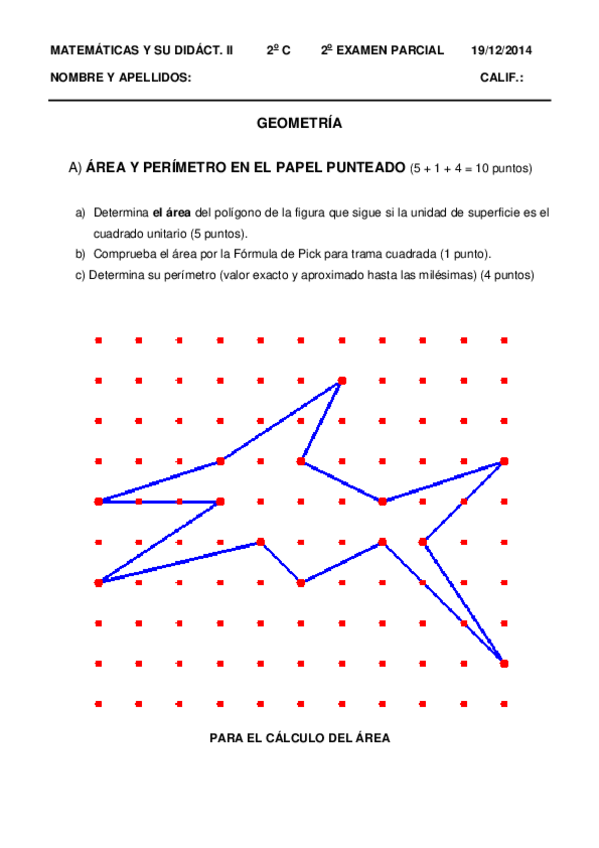 MATEMÁTICAS Y SU DIDÁCT. II 2º C 2º EXAMEN PARCIAL 19/12/2014

NOMBRE Y APELLIDOS: CALIF.:

GEOMETRÍA

A) ÁREA Y PERÍMETRO EN EL PAPEL PUNTEADO (5 + 1 + 4 = 10 puntos)

a) Determina el área del polígono de la figura que sigue si la unidad de superficie es el cuadrado unitario (5 puntos).

b) Comprueba el área por la Fórmula de Pick para trama cuadrada (1 punto).

c) Determina su perímetro (valor exacto y aproximado hasta las milésimas) (4 puntos)

PARA EL CÁLCULO DEL ÁREA